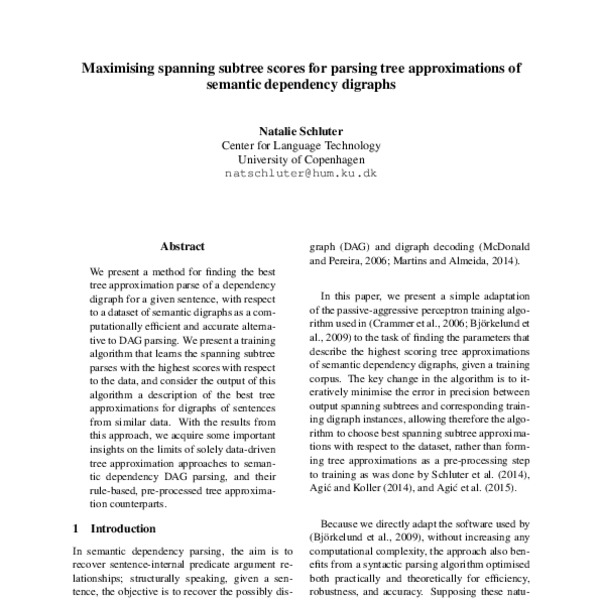 Maximising spanning subtree scores for parsing tree approximations of semantic dependency digraphs

Natalie Schluter
Center for Language Technology
University of Copenhagen
natschluter@hum.ku.dk

Abstract

We present a method for finding the best tree approximation parse of a dependency digraph for a given sentence, with respect to a dataset of semantic digraphs as a computationally efficient and accurate alternative to DAG parsing. We present a training algorithm that learns the spanning subtree parses with the highest scores with respect to the data, and consider the output of this algorithm a description of the best tree approximations for digraphs of sentences from similar data. With the results from this approach, we acquire some important insights on the limits of solely data-driven tree approximation approaches to semantic dependency DAG parsing, and their rule-based, pre-processed tree approximation counterparts.

1 Introduction

In semantic dependency parsing, the aim is to recover sentence-internal predicate argument relationships; structurally speaking, given a sentence, the objective is to recover the possibly dis-

graph (DAG) and digraph decoding (McDonald and Pereira, 2006; Martins and Almeida, 2014).

In this paper, we present a simple adaptation of the passive-aggressive perceptron training algorithm used in (Crammer et al., 2006; Björkelund et al., 2009) to the task of finding the parameters that describe the highest scoring tree approximations of semantic dependency digraphs, given a training corpus. The key change in the algorithm is to iteratively minimise the error in precision between output spanning subtrees and corresponding training digraph instances, allowing therefore the algorithm to choose best spanning subtree approximations with respect to the dataset, rather than forming tree approximations as a pre-processing step to training as was done by Schluter et al. (2014), Agić and Koller (2014), and Agić et al. (2015).

Because we directly adapt the software used by (Björkelund et al., 2009), without increasing any computational complexity, the approach also benefits from a syntactic parsing algorithm optimised both practically and theoretically for efficiency, robustness, and accuracy. Supposing these natu-